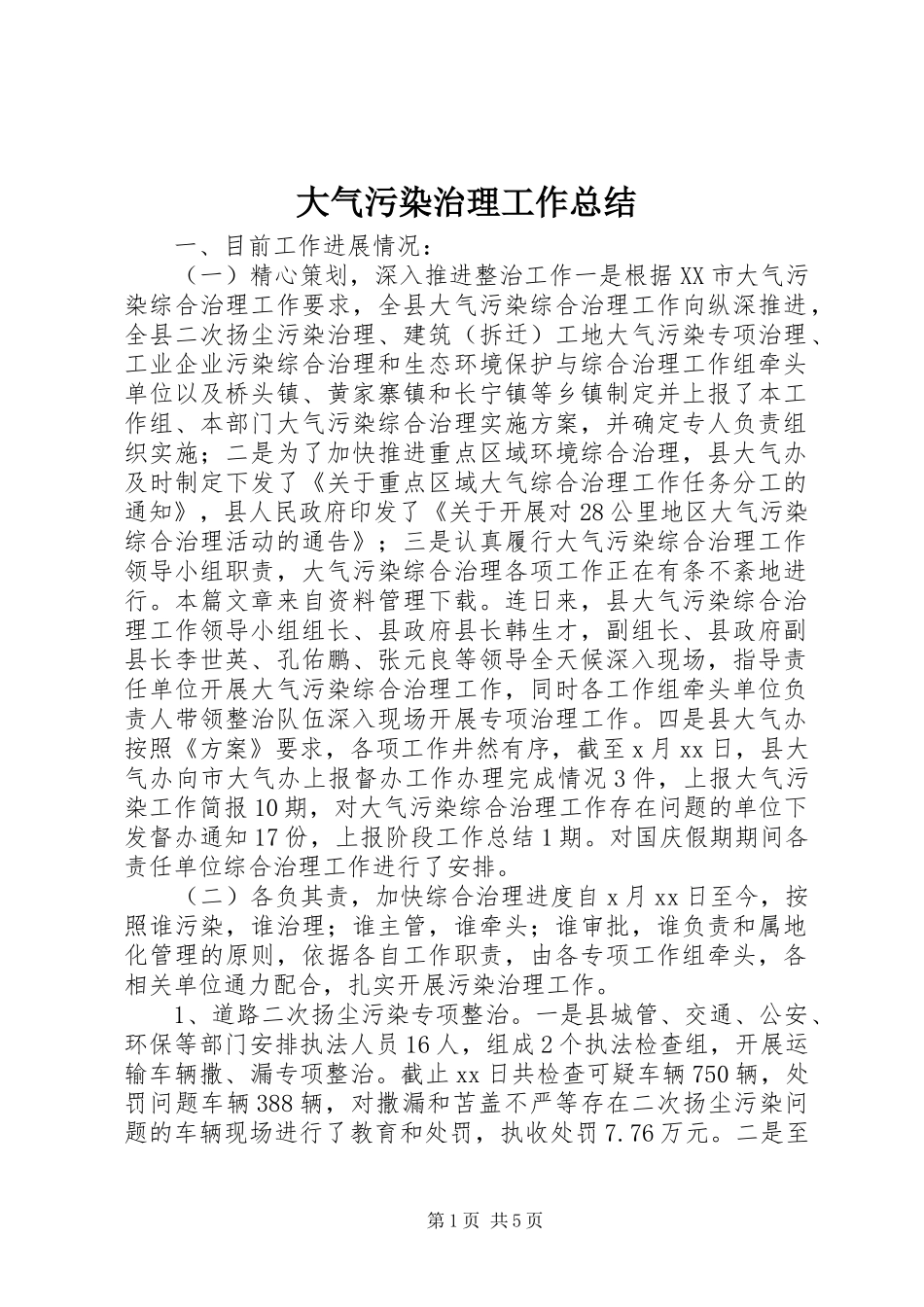 大气污染治理工作总结

一、目前工作进展情况：

（一）精心策划，深入推进整治工作一是根据XX市大气污染综合治理工作要求，全县大气污染综合治理工作向纵深推进，全县二次扬尘污染治理、建筑（拆迁）工地大气污染专项治理、工业企业污染综合治理和生态环境保护与综合治理工作组牵头单位以及桥头镇、黄家寨镇和长宁镇等乡镇制定并上报了本工作组、本部门大气污染综合治理实施方案，并确定专人负责组织实施；二是为了加快推进重点区域环境综合治理，县大气办及时制定下发了《关于重点区域大气综合治理工作任务分工的通知》，县人民政府印发了《关于开展对28公里地区大气污染综合治理活动的通告》；三是认真履行大气污染综合治理工作领导小组职责，大气污染综合治理各项工作正在有条不紊地进行。本篇文章来自资料管理下载。连日来，县大气污染综合治理工作领导小组组长、县政府县长韩生才，副组长、县政府副县长李世英、孔佑鹏、张元良等领导全天候深入现场，指导责任单位开展大气污染综合治理工作，同时各工作组牵头单位负责人带领整治队伍深入现场开展专项治理工作。四是县大气办按照《方案》要求，各项工作井然有序，截至x月xx日，县大气办向市大气办上报督办工作办理完成情况3件，上报大气污染工作简报10期，对大气污染综合治理工作存在问题的单位下发督办通知17份，上报阶段工作总结1期。对国庆假期期间各责任单位综合治理工作进行了安排。

（二）各负其责，加快综合治理进度自x月xx日至今，按照谁污染，谁治理；谁主管，谁牵头；谁审批，谁负责和属地化管理的原则，依据各自工作职责，由各专项工作组牵头，各相关单位通力配合，扎实开展污染治理工作。

1、道路二次扬尘污染专项整治。一是县城管、交通、公安、环保等部门安排执法人员16人，组成2个执法检查组，开展运输车辆撒、漏专项整治。截止xx日共检查可疑车辆750辆，处罚问题车辆388辆，对撒漏和苫盖不严等存在二次扬尘污染问题的车辆现场进行了教育和处罚，执收处罚7.76万元。二是至

第1页 共5页